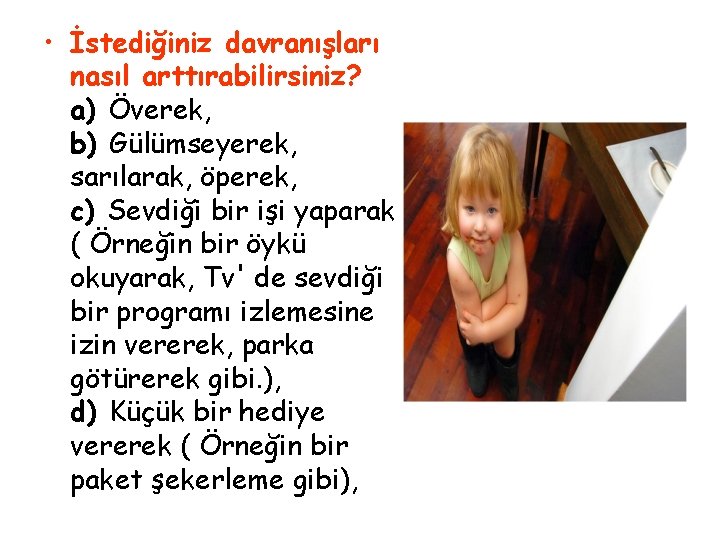 • İstediğiniz davranışları nasıl arttırabilirsiniz?
a) Överek,
b) Gülümseyerek, sarılarak, öperek,
c) Sevdiği bir işi yaparak ( Örneğin bir öykü okuyarak, Tv' de sevdiği bir programı izlemesine izin vererek, parka götürerek gibi.),
d) Küçük bir hediye vererek ( Örneğin bir paket şekerleme gibi),